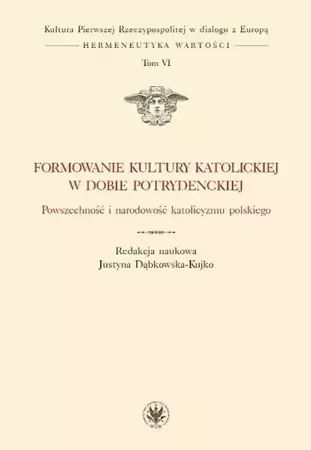 Kultura Pierwszej Rzeczypospolitej w dialogu z Europą

HERMENEUTYKA WARTOŚCI

Tom VI

FORMOWANIE KULTURY KATOLICKIEJ W DOBIE POTRYDENCKIEJ

Powszechność i narodowość katolicyzmu polskiego

Redakcja naukowa
Justyna Dąbkowska-Kujko